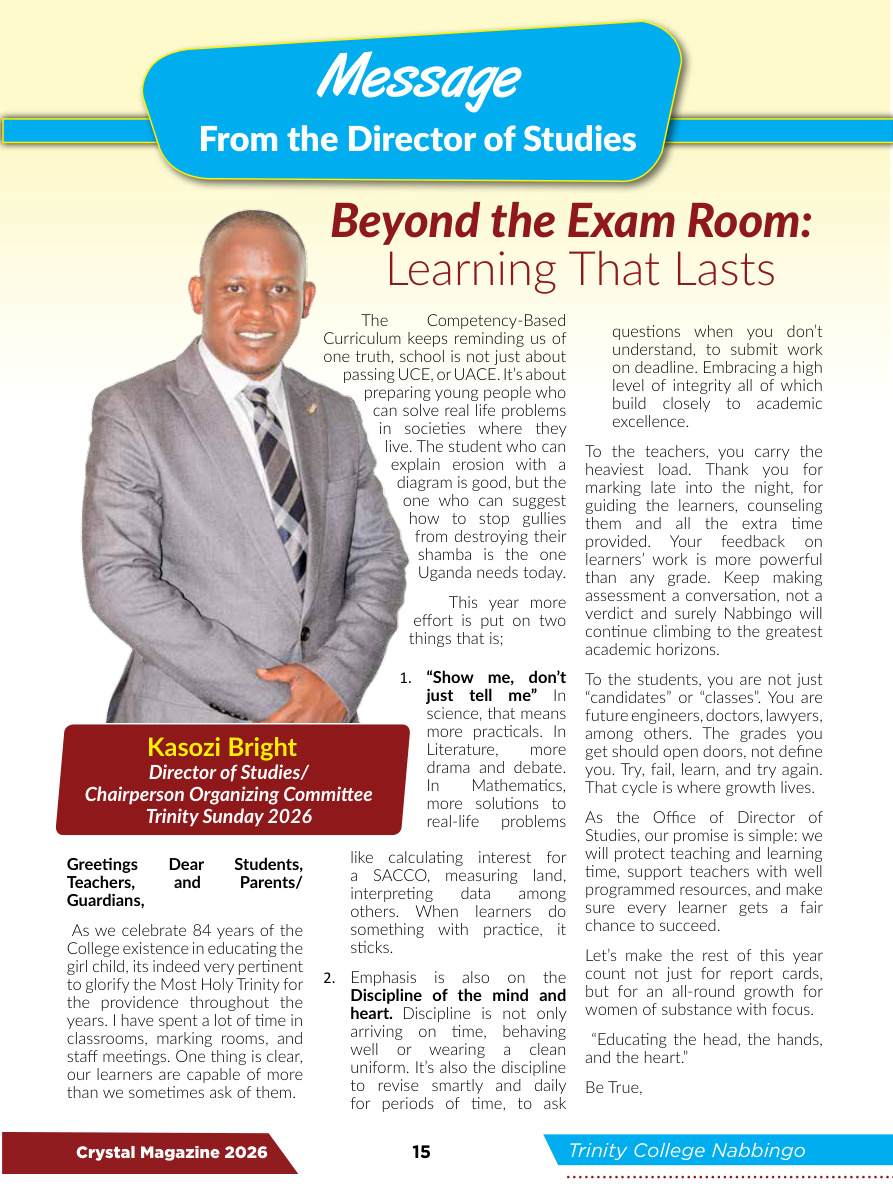 Message

From the Director of Studies

Beyond the Exam Room:
Learning That Lasts

Kasozi Bright
Director of Studies/
Chairperson Organizing Committee
Trinity Sunday 2026

Greetings Dear Students, Teachers, and Parents/ Guardians,

As we celebrate 84 years of the College existence in educating the girl child, its indeed very pertinent to glorify the Most Holy Trinity for the providence throughout the years. I have spent a lot of time in classrooms, marking rooms, and staff meetings. One thing is clear, our learners are capable of more than we sometimes ask of them.

The Competency-Based Curriculum keeps reminding us of one truth, school is not just about passing UCE, or UACE. It's about preparing young people who can solve real life problems in societies where they live. The student who can explain erosion with a diagram is good, but the one who can suggest how to stop gullies from destroying their shamba is the one Uganda needs today.

This year more effort is put on two things that is;

1. "Show me, don't just tell me" In science, that means more practicals. In Literature, more drama and debate. In Mathematics, more solutions to real-life problems like calculating interest for a SACCO, measuring land, interpreting data among others. When learners do something with practice, it sticks.

2. Emphasis is also on the Discipline of the mind and heart. Discipline is not only arriving on time, behaving well or wearing a clean uniform. It's also the discipline to revise smartly and daily for periods of time, to ask questions when you don't understand, to submit work on deadline. Embracing a high level of integrity all of which build closely to academic excellence.

To the teachers, you carry the heaviest load. Thank you for marking late into the night, for guiding the learners, counseling them and all the extra time provided. Your feedback on learners' work is more powerful than any grade. Keep making assessment a conversation, not a verdict and surely Nabbingo will continue climbing to the greatest academic horizons.

To the students, you are not just "candidates" or "classes". You are future engineers, doctors, lawyers, among others. The grades you get should open doors, not define you. Try, fail, learn, and try again. That cycle is where growth lives.

As the Office of Director of Studies, our promise is simple: we will protect teaching and learning time, support teachers with well programmed resources, and make sure every learner gets a fair chance to succeed.

Let's make the rest of this year count not just for report cards, but for an all-round growth for women of substance with focus.

"Educating the head, the hands, and the heart."

Be True,

Crystal Magazine 2026 15 Trinity College Nabbingo